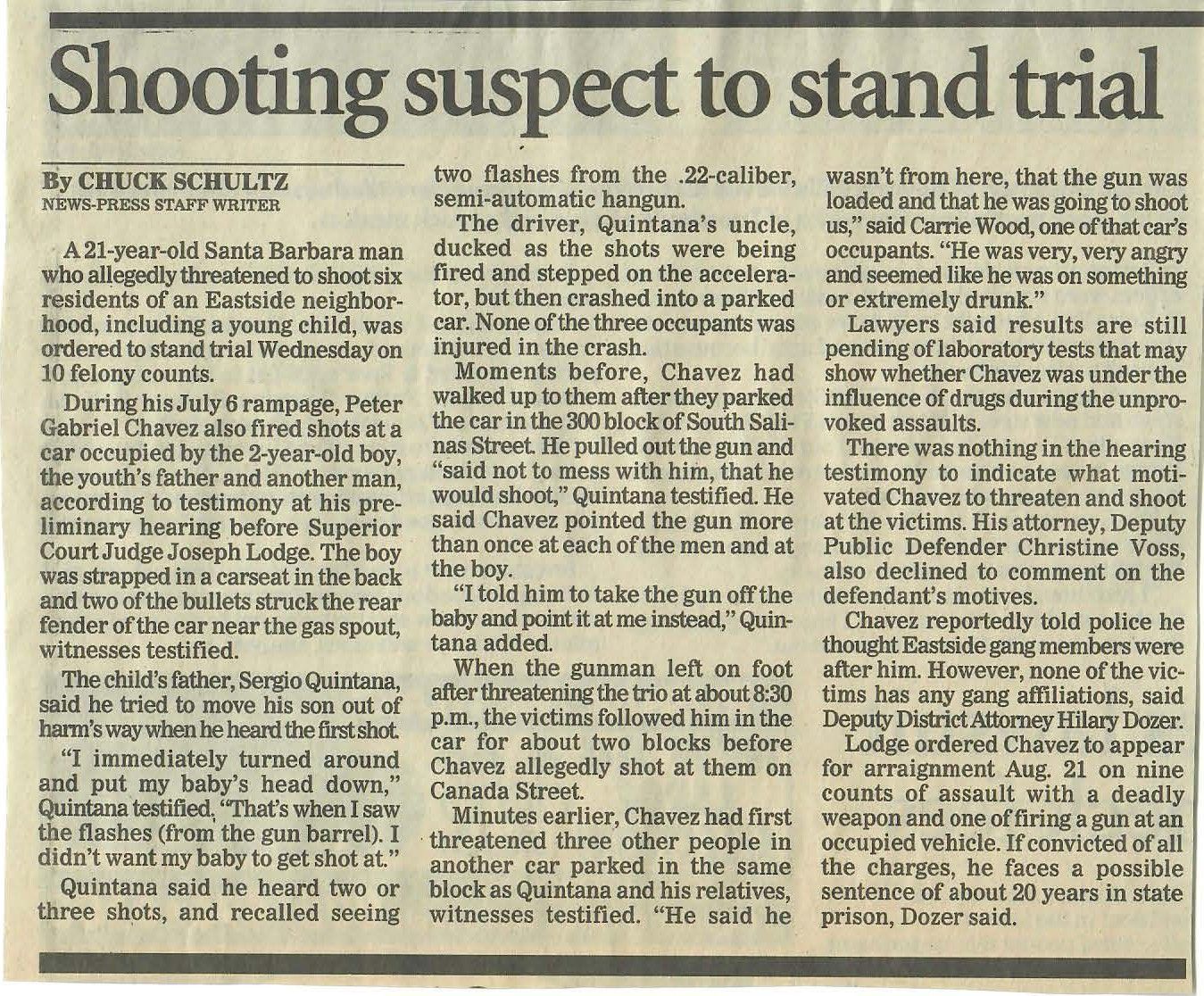 Shooting suspect to stand trial

By CHUCK SCHULTZ
NEWS-PRESS STAFF WRITER

A 21-year-old Santa Barbara man who allegedly threatened to shoot six residents of an Eastside neighborhood, including a young child, was ordered to stand trial Wednesday on 10 felony counts.

During his July 6 rampage, Peter Gabriel Chavez also fired shots at a car occupied by the 2-year-old boy, the youth's father and another man, according to testimony at his preliminary hearing before Superior Court Judge Joseph Lodge. The boy was strapped in a carseat in the back and two of the bullets struck the rear fender of the car near the gas spout, witnesses testified.

The child's father, Sergio Quintana, said he tried to move his son out of harm's way when he heard the first shot.

"I immediately turned around and put my baby's head down," Quintana testified. "That's when I saw the flashes (from the gun barrel). I didn't want my baby to get shot at."

Quintana said he heard two or three shots, and recalled seeing two flashes from the .22-caliber, semi-automatic hangun.

The driver, Quintana's uncle, ducked as the shots were being fired and stepped on the accelerator, but then crashed into a parked car. None of the three occupants was injured in the crash.

Moments before, Chavez had walked up to them after they parked the car in the 300 block of South Salinas Street. He pulled out the gun and "said not to mess with him, that he would shoot," Quintana testified. He said Chavez pointed the gun more than once at each of the men and at the boy.

"I told him to take the gun off the baby and point it at me instead," Quintana added.

When the gunman left on foot after threatening the trio at about 8:30 p.m., the victims followed him in the car for about two blocks before Chavez allegedly shot at them on Canada Street.

Minutes earlier, Chavez had first threatened three other people in another car parked in the same block as Quintana and his relatives, witnesses testified. "He said he wasn't from here, that the gun was loaded and that he was going to shoot us," said Carrie Wood, one of that car's occupants. "He was very, very angry and seemed like he was on something or extremely drunk."

Lawyers said results are still pending of laboratory tests that may show whether Chavez was under the influence of drugs during the unprovoked assaults.

There was nothing in the hearing testimony to indicate what motivated Chavez to threaten and shoot at the victims. His attorney, Deputy Public Defender Christine Voss, also declined to comment on the defendant's motives.

Chavez reportedly told police he thought Eastside gang members were after him. However, none of the victims has any gang affiliations, said Deputy District Attorney Hilary Dozer.

Lodge ordered Chavez to appear for arraignment Aug. 21 on nine counts of assault with a deadly weapon and one of firing a gun at an occupied vehicle. If convicted of all the charges, he faces a possible sentence of about 20 years in state prison, Dozer said.